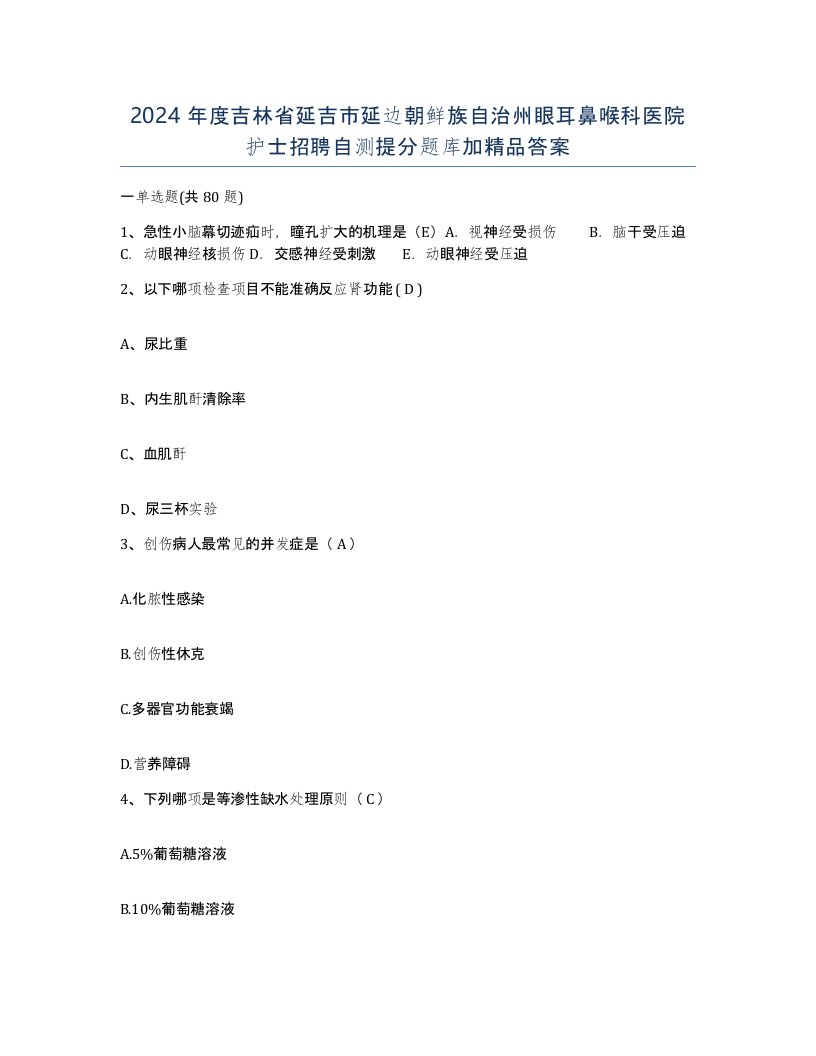 2024 年度吉林省延吉市延边朝鲜族自治州眼耳鼻喉科医院护士招聘自测提分题库加精品答案

一单选题(共 80 题)

1、急性小脑幕切迹疝时，瞳孔扩大的机理是（E）A. 视神经受损伤　B. 脑干受压迫　C. 动眼神经核损伤 D. 交感神经受刺激　E. 动眼神经受压迫

2、以下哪项检查项目不能准确反应肾功能 ( D )

A、尿比重

B、内生肌酐清除率

C、血肌酐

D、尿三杯实验

3、创伤病人最常见的并发症是（ A）

A.化脓性感染

B.创伤性休克

C.多器官功能衰竭

D.营养障碍

4、下列哪项是等渗性缺水处理原则（ C）

A.5%葡萄糖溶液

B.10%葡萄糖溶液